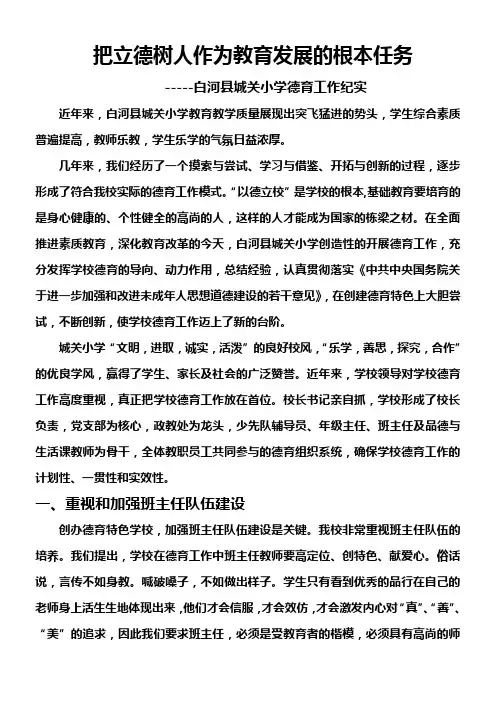 把立德树人作为教育发展的根本任务

-----白河县城关小学德育工作纪实

近年来，白河县城关小学教育教学质量展现出突飞猛进的势头，学生综合素质普遍提高，教师乐教，学生乐学的气氛日益浓厚。

几年来，我们经历了一个摸索与尝试、学习与借鉴、开拓与创新的过程，逐步形成了符合我校实际的德育工作模式。“以德立校”是学校的根本,基础教育要培育的是身心健康的、个性健全的高尚的人，这样的人才能成为国家的栋梁之材。在全面推进素质教育，深化教育改革的今天，白河县城关小学创造性的开展德育工作，充分发挥学校德育的导向、动力作用，总结经验，认真贯彻落实《中共中央国务院关于进一步加强和改进未成年人思想道德建设的若干意见》，在创建德育特色上大胆尝试，不断创新，使学校德育工作迈上了新的台阶。

城关小学“文明，进取，诚实，活泼”的良好校风，“乐学，善思，探究，合作”的优良学风，赢得了学生、家长及社会的广泛赞誉。近年来，学校领导对学校德育工作高度重视，真正把学校德育工作放在首位。校长书记亲自抓，学校形成了校长负责，党支部为核心，政教处为龙头，少先队辅导员、年级主任、班主任及品德与生活课教师为骨干，全体教职员工共同参与的德育组织系统，确保学校德育工作的计划性、一贯性和实效性。

一、重视和加强班主任队伍建设

创办德育特色学校，加强班主任队伍建设是关键。我校非常重视班主任队伍的培养。我们提出，学校在德育工作中班主任教师要高定位、创特色、献爱心。俗话说，言传不如身教。喊破嗓子，不如做出样子。学生只有看到优秀的品行在自己的老师身上活生生地体现出来，他们才会信服，才会效仿，才会激发内心对“真”、“善”、“美”的追求，因此我们要求班主任，必须是受教育者的楷模，必须具有高尚的师